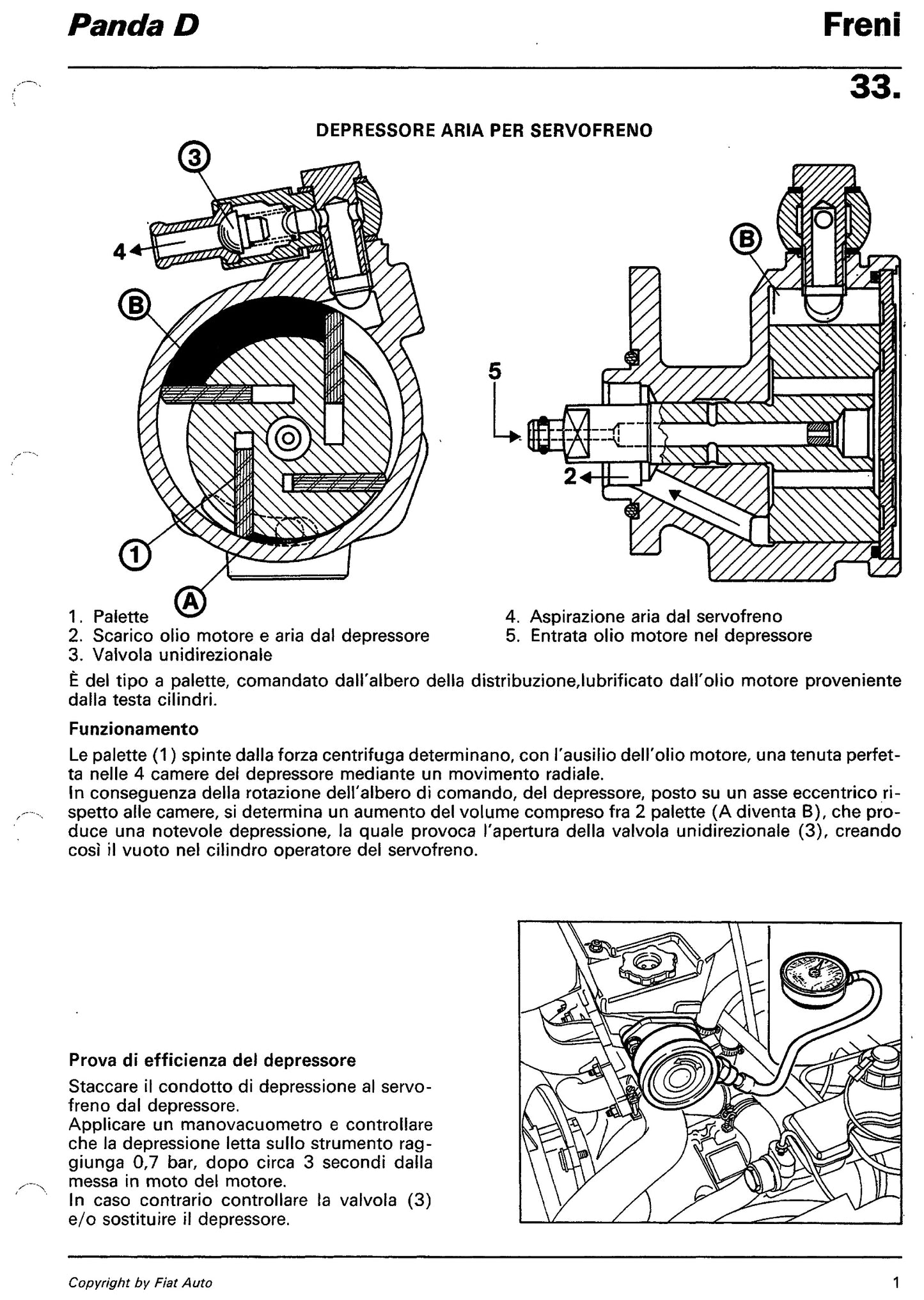 Panda D

Freni

33.

DEPRESSORE ARIA PER SERVOFRENO

3

4

B

1

A

B

5

2

1. Palette
2. Scarico olio motore e aria dal depressore
3. Valvola unidirezionale

4. Aspirazione aria dal servofreno
5. Entrata olio motore nel depressore

È del tipo a palette, comandato dall'albero della distribuzione,lubrificato dall'olio motore proveniente dalla testa cilindri.

Funzionamento

Le palette (1) spinte dalla forza centrifuga determinano, con l'ausilio dell'olio motore, una tenuta perfetta nelle 4 camere del depressore mediante un movimento radiale.
In conseguenza della rotazione dell'albero di comando, del depressore, posto su un asse eccentrico rispetto alle camere, si determina un aumento del volume compreso fra 2 palette (A diventa B), che produce una notevole depressione, la quale provoca l'apertura della valvola unidirezionale (3), creando così il vuoto nel cilindro operatore del servofreno.

Prova di efficienza del depressore

Staccare il condotto di depressione al servofreno dal depressore.
Applicare un manovacuometro e controllare che la depressione letta sullo strumento raggiunga 0,7 bar, dopo circa 3 secondi dalla messa in moto del motore.
In caso contrario controllare la valvola (3) e/o sostituire il depressore.

Copyright by Fiat Auto

1